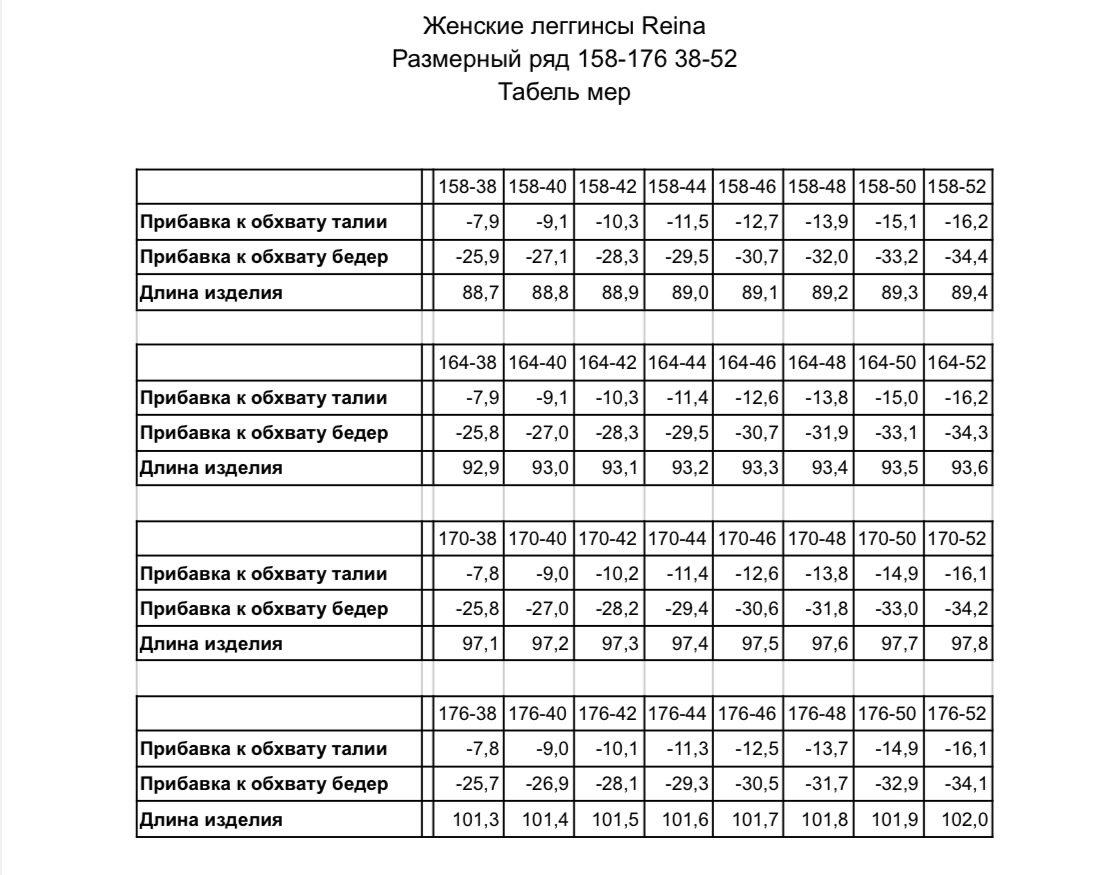 Женские леггинсы Reina
Размерный ряд 158-176 38-52
Табель мер

| | 158-38 | 158-40 | 158-42 | 158-44 | 158-46 | 158-48 | 158-50 | 158-52 |
|---|---|---|---|---|---|---|---|---|
| Прибавка к обхвату талии | -7,9 | -9,1 | -10,3 | -11,5 | -12,7 | -13,9 | -15,1 | -16,2 |
| Прибавка к обхвату бедер | -25,9 | -27,1 | -28,3 | -29,5 | -30,7 | -32,0 | -33,2 | -34,4 |
| Длина изделия | 88,7 | 88,8 | 88,9 | 89,0 | 89,1 | 89,2 | 89,3 | 89,4 |

| | 164-38 | 164-40 | 164-42 | 164-44 | 164-46 | 164-48 | 164-50 | 164-52 |
|---|---|---|---|---|---|---|---|---|
| Прибавка к обхвату талии | -7,9 | -9,1 | -10,3 | -11,4 | -12,6 | -13,8 | -15,0 | -16,2 |
| Прибавка к обхвату бедер | -25,8 | -27,0 | -28,3 | -29,5 | -30,7 | -31,9 | -33,1 | -34,3 |
| Длина изделия | 92,9 | 93,0 | 93,1 | 93,2 | 93,3 | 93,4 | 93,5 | 93,6 |

| | 170-38 | 170-40 | 170-42 | 170-44 | 170-46 | 170-48 | 170-50 | 170-52 |
|---|---|---|---|---|---|---|---|---|
| Прибавка к обхвату талии | -7,8 | -9,0 | -10,2 | -11,4 | -12,6 | -13,8 | -14,9 | -16,1 |
| Прибавка к обхвату бедер | -25,8 | -27,0 | -28,2 | -29,4 | -30,6 | -31,8 | -33,0 | -34,2 |
| Длина изделия | 97,1 | 97,2 | 97,3 | 97,4 | 97,5 | 97,6 | 97,7 | 97,8 |

| | 176-38 | 176-40 | 176-42 | 176-44 | 176-46 | 176-48 | 176-50 | 176-52 |
|---|---|---|---|---|---|---|---|---|
| Прибавка к обхвату талии | -7,8 | -9,0 | -10,1 | -11,3 | -12,5 | -13,7 | -14,9 | -16,1 |
| Прибавка к обхвату бедер | -25,7 | -26,9 | -28,1 | -29,3 | -30,5 | -31,7 | -32,9 | -34,1 |
| Длина изделия | 101,3 | 101,4 | 101,5 | 101,6 | 101,7 | 101,8 | 101,9 | 102,0 |